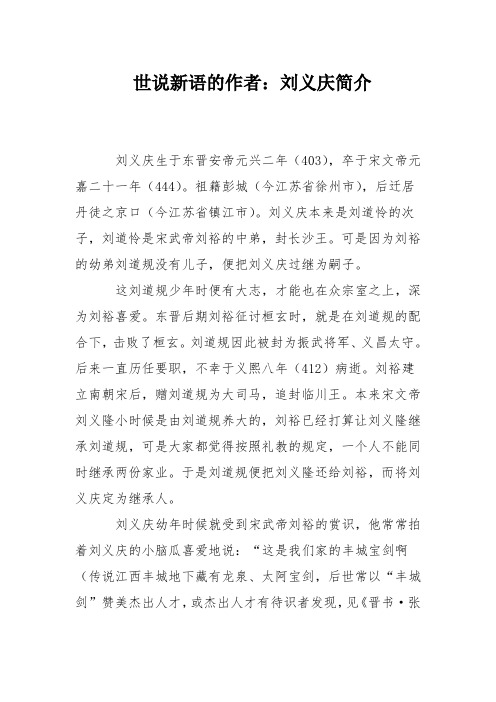 世说新语的作者：刘义庆简介

刘义庆生于东晋安帝元兴二年（403），卒于宋文帝元嘉二十一年（444）。祖籍彭城（今江苏省徐州市），后迁居丹徒之京口（今江苏省镇江市）。刘义庆本来是刘道怜的次子，刘道怜是宋武帝刘裕的中弟，封长沙王。可是因为刘裕的幼弟刘道规没有儿子，便把刘义庆过继为嗣子。

这刘道规少年时便有大志，才能也在众宗室之上，深为刘裕喜爱。东晋后期刘裕征讨桓玄时，就是在刘道规的配合下，击败了桓玄。刘道规因此被封为振武将军、义昌太守。后来一直历任要职，不幸于义熙八年（412）病逝。刘裕建立南朝宋后，赠刘道规为大司马，追封临川王。本来宋文帝刘义隆小时候是由刘道规养大的，刘裕已经打算让刘义隆继承刘道规，可是大家都觉得按照礼教的规定，一个人不能同时继承两份家业。于是刘道规便把刘义隆还给刘裕，而将刘义庆定为继承人。

刘义庆幼年时候就受到宋武帝刘裕的赏识，他常常拍着刘义庆的小脑瓜喜爱地说：“这是我们家的丰城宝剑啊（传说江西丰城地下藏有龙泉、太阿宝剑，后世常以“丰城剑”赞美杰出人才，或杰出人才有待识者发现，见《晋书·张